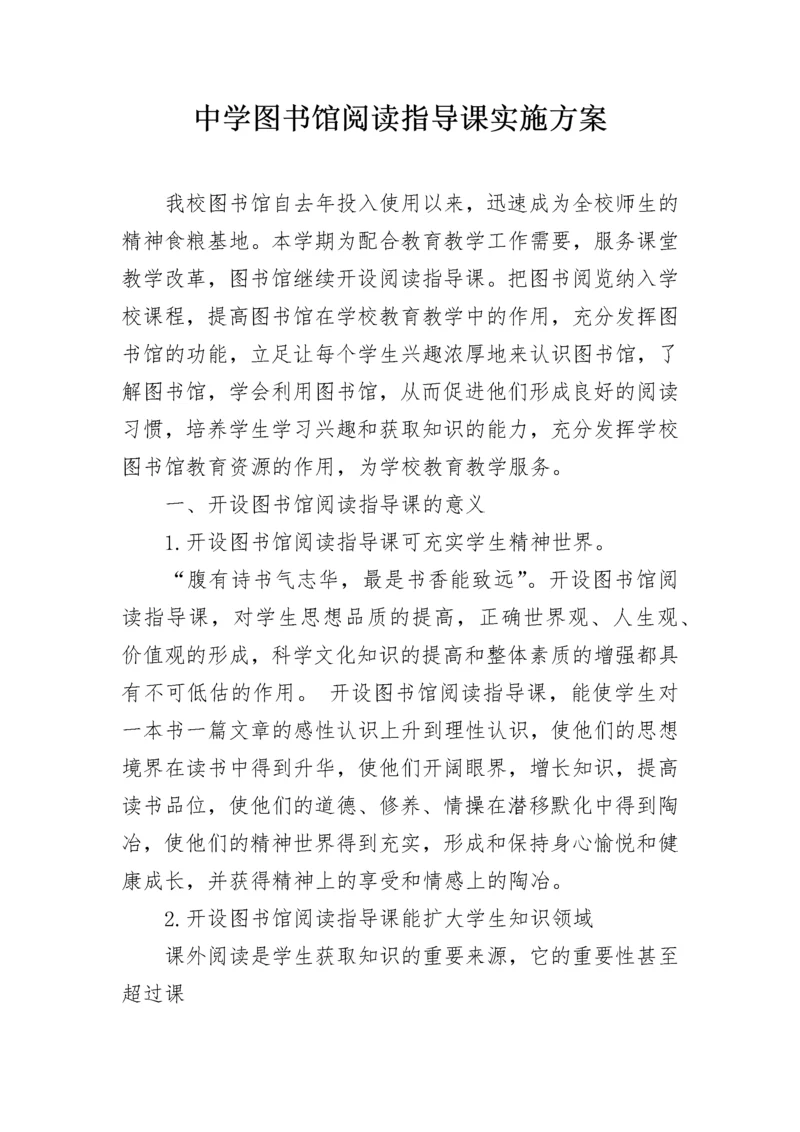 中学图书馆阅读指导课实施方案

我校图书馆自去年投入使用以来，迅速成为全校师生的精神食粮基地。本学期为配合教育教学工作需要，服务课堂教学改革，图书馆继续开设阅读指导课。把图书阅览纳入学校课程，提高图书馆在学校教育教学中的作用，充分发挥图书馆的功能，立足让每个学生兴趣浓厚地来认识图书馆，了解图书馆，学会利用图书馆，从而促进他们形成良好的阅读习惯，培养学生学习兴趣和获取知识的能力，充分发挥学校图书馆教育资源的作用，为学校教育教学服务。

一、开设图书馆阅读指导课的意义

1.开设图书馆阅读指导课可充实学生精神世界。

“腹有诗书气志华，最是书香能致远”。开设图书馆阅读指导课，对学生思想品质的提高，正确世界观、人生观、价值观的形成，科学文化知识的提高和整体素质的增强都具有不可低估的作用。 开设图书馆阅读指导课，能使学生对一本书一篇文章的感性认识上升到理性认识，使他们的思想境界在读书中得到升华，使他们开阔眼界，增长知识，提高读书品位，使他们的道德、修养、情操在潜移默化中得到陶冶，使他们的精神世界得到充实，形成和保持身心愉悦和健康成长，并获得精神上的享受和情感上的陶冶。

2.开设图书馆阅读指导课能扩大学生知识领域

课外阅读是学生获取知识的重要来源，它的重要性甚至超过课